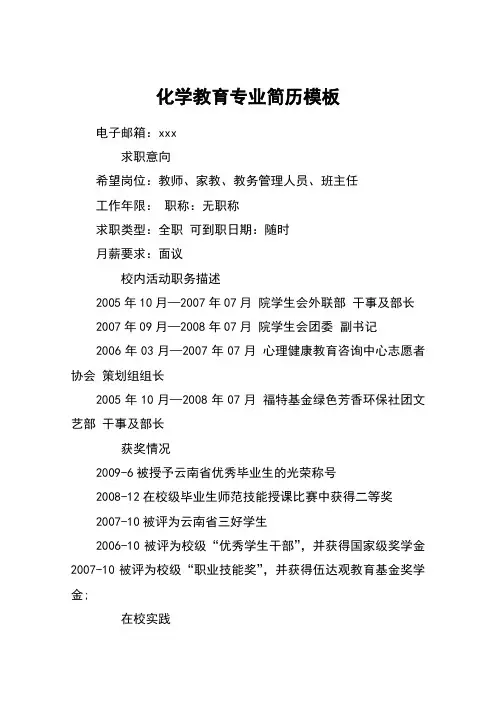 化学教育专业简历模板

电子邮箱：xxx

求职意向

希望岗位：教师、家教、教务管理人员、班主任

工作年限： 职称：无职称

求职类型：全职 可到职日期：随时

月薪要求：面议

校内活动职务描述

2005 年 10 月—2007 年 07 月 院学生会外联部 干事及部长

2007 年 09 月—2008 年 07 月 院学生会团委 副书记

2006 年 03 月—2007 年 07 月 心理健康教育咨询中心志愿者协会 策划组组长

2005 年 10 月—2008 年 07 月 福特基金绿色芳香环保社团文艺部 干事及部长

获奖情况

2009-6 被授予云南省优秀毕业生的光荣称号

2008-12 在校级毕业生师范技能授课比赛中获得二等奖

2007-10 被评为云南省三好学生

2006-10 被评为校级“优秀学生干部”，并获得国家级奖学金

2007-10 被评为校级“职业技能奖”，并获得伍达观教育基金奖学金；

在校实践